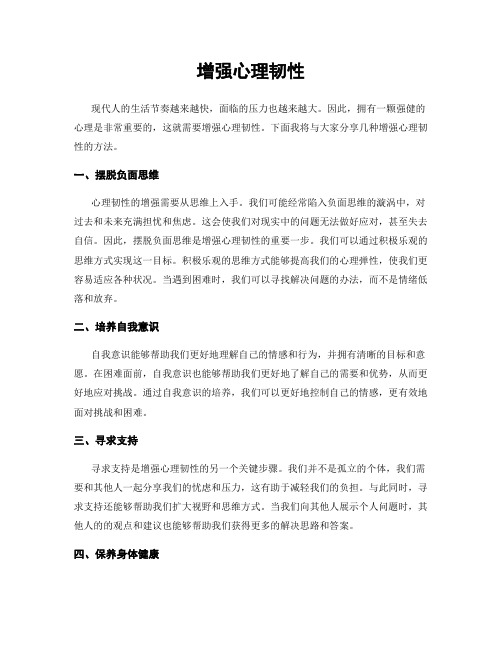 增强心理韧性

现代人的生活节奏越来越快，面临的压力也越来越大。因此，拥有一颗强健的心理是非常重要的，这就需要增强心理韧性。下面我将与大家分享几种增强心理韧性的方法。

一、摆脱负面思维

心理韧性的增强需要从思维上入手。我们可能经常陷入负面思维的漩涡中，对过去和未来充满担忧和焦虑。这会使我们对现实中的问题无法做好应对，甚至失去自信。因此，摆脱负面思维是增强心理韧性的重要一步。我们可以通过积极乐观的思维方式实现这一目标。积极乐观的思维方式能够提高我们的心理弹性，使我们更容易适应各种状况。当遇到困难时，我们可以寻找解决问题的办法，而不是情绪低落和放弃。

二、培养自我意识

自我意识能够帮助我们更好地理解自己的情感和行为，并拥有清晰的目标和意愿。在困难面前，自我意识也能够帮助我们更好地了解自己的需要和优势，从而更好地应对挑战。通过自我意识的培养，我们可以更好地控制自己的情感，更有效地面对挑战和困难。

三、寻求支持

寻求支持是增强心理韧性的另一个关键步骤。我们并不是孤立的个体，我们需要和其他人一起分享我们的忧虑和压力，这有助于减轻我们的负担。与此同时，寻求支持还能够帮助我们扩大视野和思维方式。当我们向其他人展示个人问题时，其他人的的观点和建议也能够帮助我们获得更多的解决思路和答案。

四、保养身体健康